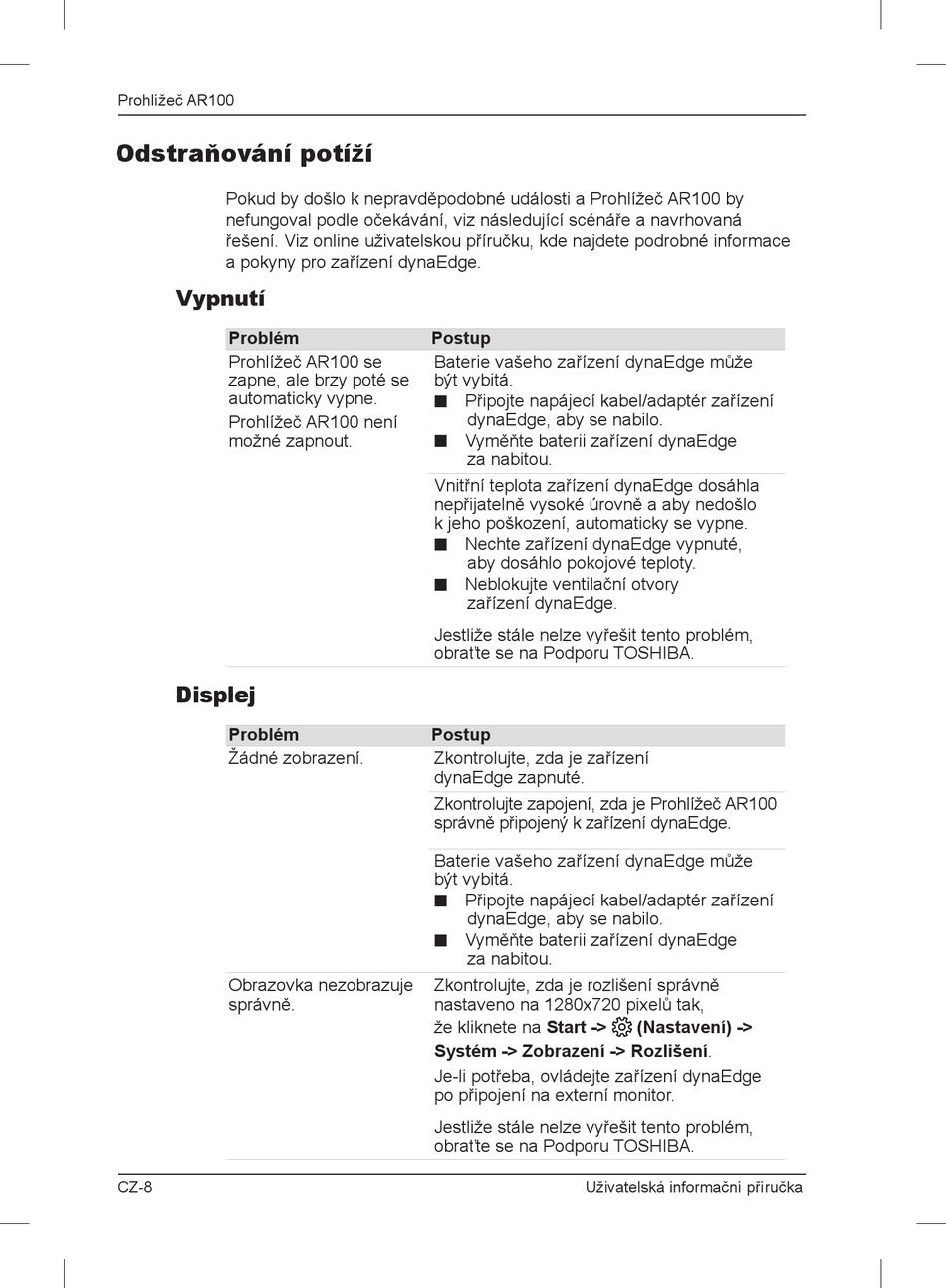 Prohlížeč AR100

Odstraňování potíží

Pokud by došlo k nepravděpodobné události a Prohlížeč AR100 by nefungoval podle očekávání, viz následující scénáře a navrhovaná řešení. Viz online uživatelskou příručku, kde najdete podrobné informace a pokyny pro zařízení dynaEdge.

Vypnutí

| Problém | Postup |
|---|---|
| Prohlížeč AR100 se zapne, ale brzy poté se automaticky vypne. Prohlížeč AR100 není možné zapnout. | Baterie vašeho zařízení dynaEdge může být vybitá. ■ Připojte napájecí kabel/adaptér zařízení dynaEdge, aby se nabilo. ■ Vyměňte baterii zařízení dynaEdge za nabitou. |
| | Vnitřní teplota zařízení dynaEdge dosáhla nepřijatelně vysoké úrovně a aby nedošlo k jeho poškození, automaticky se vypne. ■ Nechte zařízení dynaEdge vypnuté, aby dosáhlo pokojové teploty. ■ Neblokujte ventilační otvory zařízení dynaEdge. Jestliže stále nelze vyřešit tento problém, obraťte se na Podporu TOSHIBA. |

Displej

| Problém | Postup |
|---|---|
| Žádné zobrazení. | Zkontrolujte, zda je zařízení dynaEdge zapnuté. |
| | Zkontrolujte zapojení, zda je Prohlížeč AR100 správně připojený k zařízení dynaEdge. |
| | Baterie vašeho zařízení dynaEdge může být vybitá. ■ Připojte napájecí kabel/adaptér zařízení dynaEdge, aby se nabilo. ■ Vyměňte baterii zařízení dynaEdge za nabitou. |
| Obrazovka nezobrazuje správně. | Zkontrolujte, zda je rozlišení správně nastaveno na 1280x720 pixelů tak, že kliknete na **Start -> (Nastavení) -> Systém -> Zobrazení -> Rozlišení**. Je-li potřeba, ovládejte zařízení dynaEdge po připojení na externí monitor. Jestliže stále nelze vyřešit tento problém, obraťte se na Podporu TOSHIBA. |

CZ-8 Uživatelská informační příručka